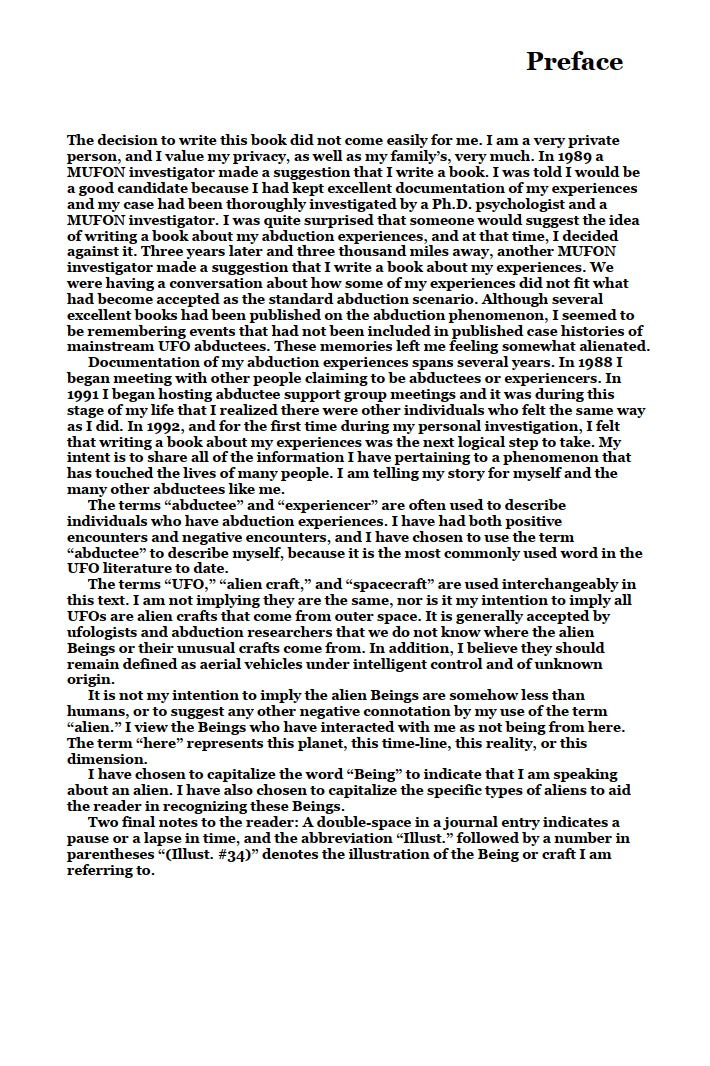 Preface

The decision to write this book did not come easily for me. I am a very private person, and I value my privacy, as well as my family's, very much. In 1989 a MUFON investigator made a suggestion that I write a book. I was told I would be a good candidate because I had kept excellent documentation of my experiences and my case had been thoroughly investigated by a Ph.D. psychologist and a MUFON investigator. I was quite surprised that someone would suggest the idea of writing a book about my abduction experiences, and at that time, I decided against it. Three years later and three thousand miles away, another MUFON investigator made a suggestion that I write a book about my experiences. We were having a conversation about how some of my experiences did not fit what had become accepted as the standard abduction scenario. Although several excellent books had been published on the abduction phenomenon, I seemed to be remembering events that had not been included in published case histories of mainstream UFO abductees. These memories left me feeling somewhat alienated.

Documentation of my abduction experiences spans several years. In 1988 I began meeting with other people claiming to be abductees or experiencers. In 1991 I began hosting abductee support group meetings and it was during this stage of my life that I realized there were other individuals who felt the same way as I did. In 1992, and for the first time during my personal investigation, I felt that writing a book about my experiences was the next logical step to take. My intent is to share all of the information I have pertaining to a phenomenon that has touched the lives of many people. I am telling my story for myself and the many other abductees like me.

The terms "abductee" and "experiencer" are often used to describe individuals who have abduction experiences. I have had both positive encounters and negative encounters, and I have chosen to use the term "abductee" to describe myself, because it is the most commonly used word in the UFO literature to date.

The terms "UFO," "alien craft," and "spacecraft" are used interchangeably in this text. I am not implying they are the same, nor is it my intention to imply all UFOs are alien crafts that come from outer space. It is generally accepted by ufologists and abduction researchers that we do not know where the alien Beings or their unusual crafts come from. In addition, I believe they should remain defined as aerial vehicles under intelligent control and of unknown origin.

It is not my intention to imply the alien Beings are somehow less than humans, or to suggest any other negative connotation by my use of the term "alien." I view the Beings who have interacted with me as not being from here. The term "here" represents this planet, this time-line, this reality, or this dimension.

I have chosen to capitalize the word "Being" to indicate that I am speaking about an alien. I have also chosen to capitalize the specific types of aliens to aid the reader in recognizing these Beings.

Two final notes to the reader: A double-space in a journal entry indicates a pause or a lapse in time, and the abbreviation "Illust." followed by a number in parentheses "(Illust. #34)" denotes the illustration of the Being or craft I am referring to.